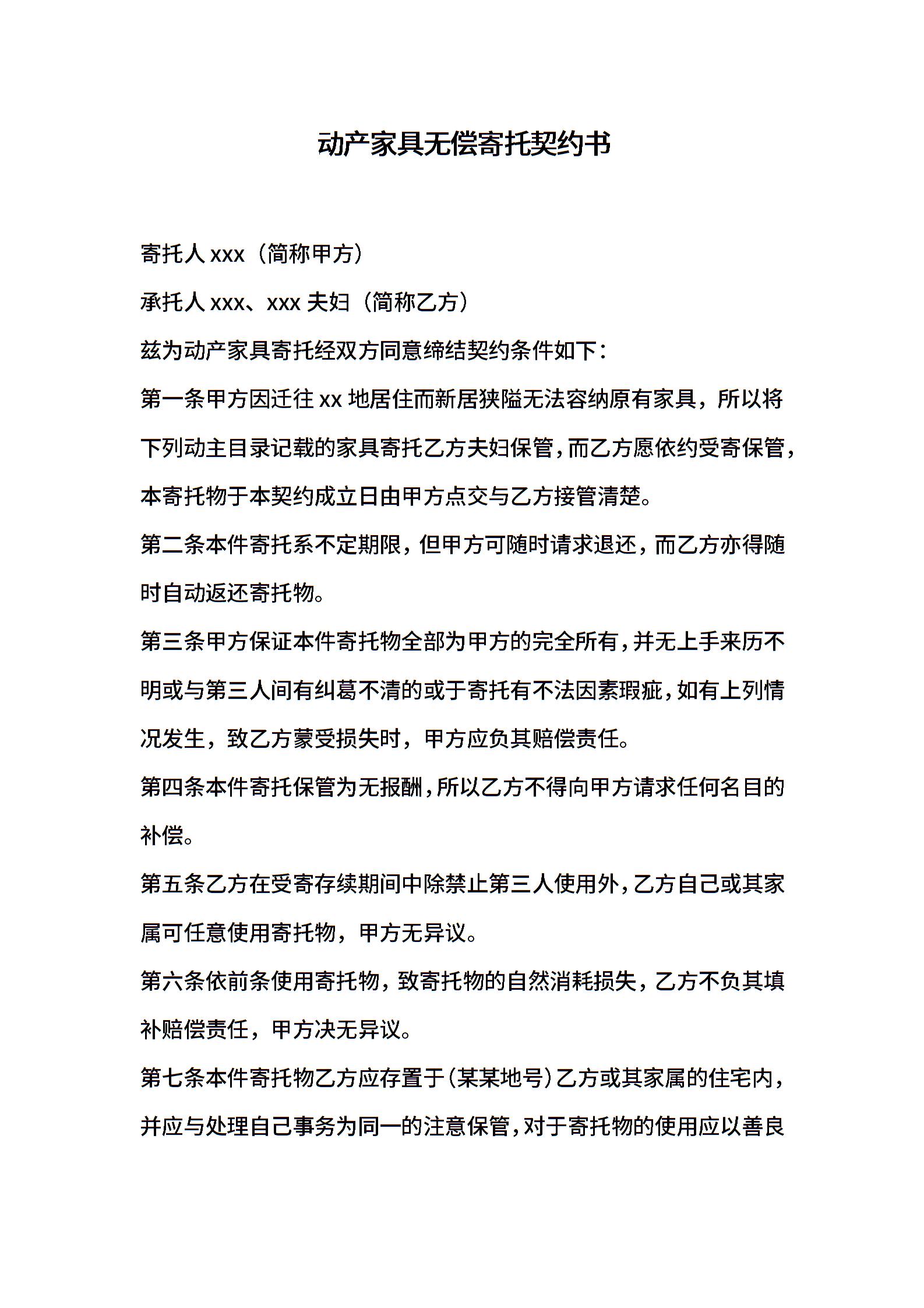 动产家具无偿寄托契约书

寄托人 xxx（简称甲方）

承托人 xxx、xxx 夫妇（简称乙方）

兹为动产家具寄托经双方同意缔结契约条件如下：

第一条甲方因迁往 xx 地居住而新居狭隘无法容纳原有家具，所以将下列动主目录记载的家具寄托乙方夫妇保管，而乙方愿依约受寄保管，本寄托物于本契约成立日由甲方点交与乙方接管清楚。

第二条本件寄托系不定期限，但甲方可随时请求退还，而乙方亦得随时自动返还寄托物。

第三条甲方保证本件寄托物全部为甲方的完全所有，并无上手来历不明或与第三人间有纠葛不清的或于寄托有不法因素瑕疵，如有上列情况发生，致乙方蒙受损失时，甲方应负其赔偿责任。

第四条本件寄托保管为无报酬，所以乙方不得向甲方请求任何名目的补偿。

第五条乙方在受寄存续期间中除禁止第三人使用外，乙方自己或其家属可任意使用寄托物，甲方无异议。

第六条依前条使用寄托物，致寄托物的自然消耗损失，乙方不负其填补赔偿责任，甲方决无异议。

第七条本件寄托物乙方应存置于（某某地号）乙方或其家属的住宅内，并应与处理自己事务为同一的注意保管，对于寄托物的使用应以善良